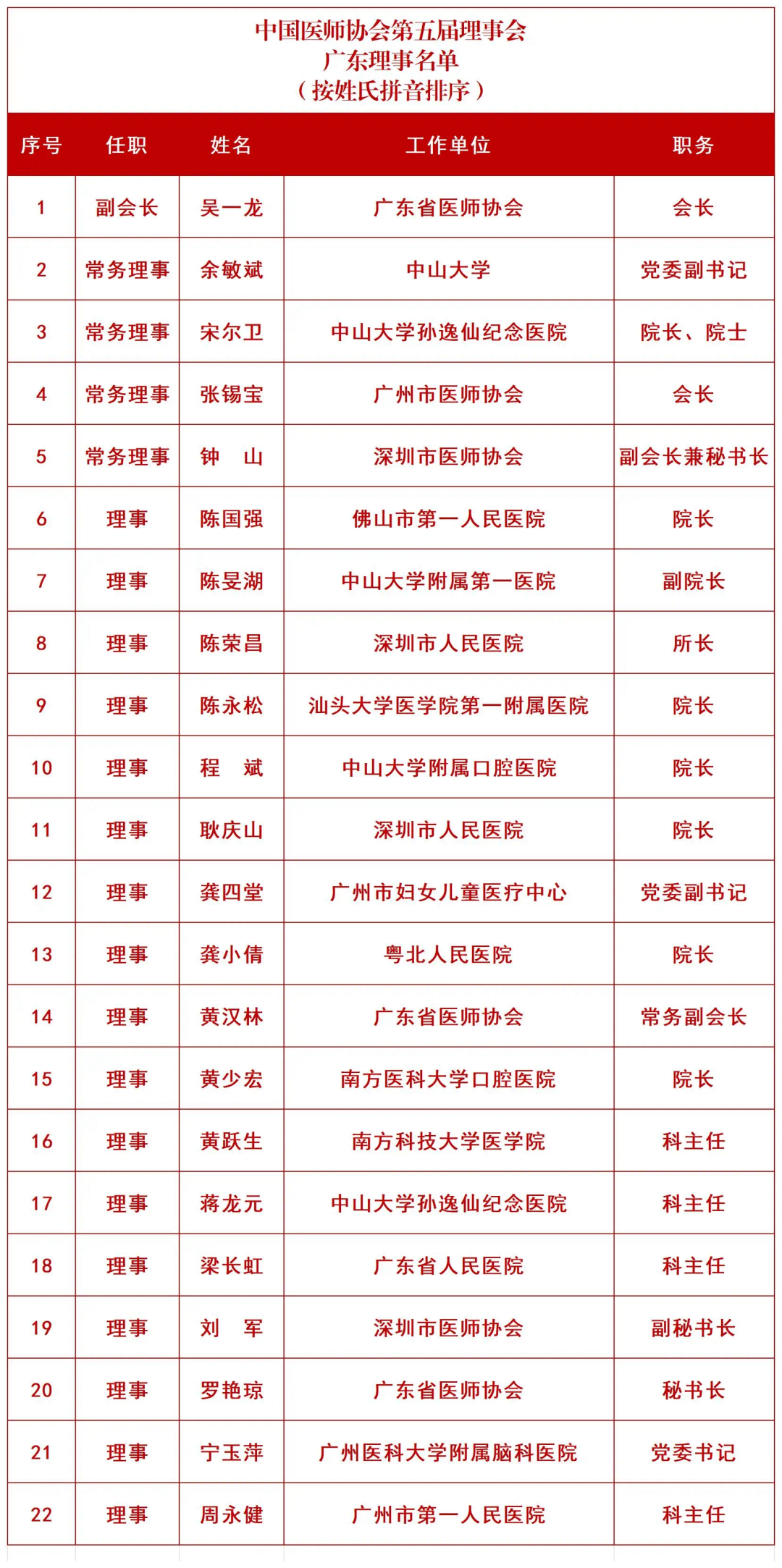 中国医师协会第五届理事会
广东理事名单
（按姓氏拼音排序）

| 序号 | 任职 | 姓名 | 工作单位 | 职务 |
|---|---|---|---|---|
| 1 | 副会长 | 吴一龙 | 广东省医师协会 | 会长 |
| 2 | 常务理事 | 余敏斌 | 中山大学 | 党委副书记 |
| 3 | 常务理事 | 宋尔卫 | 中山大学孙逸仙纪念医院 | 院长、院士 |
| 4 | 常务理事 | 张锡宝 | 广州市医师协会 | 会长 |
| 5 | 常务理事 | 钟 山 | 深圳市医师协会 | 副会长兼秘书长 |
| 6 | 理事 | 陈国强 | 佛山市第一人民医院 | 院长 |
| 7 | 理事 | 陈旻湖 | 中山大学附属第一医院 | 副院长 |
| 8 | 理事 | 陈荣昌 | 深圳市人民医院 | 所长 |
| 9 | 理事 | 陈永松 | 汕头大学医学院第一附属医院 | 院长 |
| 10 | 理事 | 程 斌 | 中山大学附属口腔医院 | 院长 |
| 11 | 理事 | 耿庆山 | 深圳市人民医院 | 院长 |
| 12 | 理事 | 龚四堂 | 广州市妇女儿童医疗中心 | 党委副书记 |
| 13 | 理事 | 龚小倩 | 粤北人民医院 | 院长 |
| 14 | 理事 | 黄汉林 | 广东省医师协会 | 常务副会长 |
| 15 | 理事 | 黄少宏 | 南方医科大学口腔医院 | 院长 |
| 16 | 理事 | 黄跃生 | 南方科技大学医学院 | 科主任 |
| 17 | 理事 | 蒋龙元 | 中山大学孙逸仙纪念医院 | 科主任 |
| 18 | 理事 | 梁长虹 | 广东省人民医院 | 科主任 |
| 19 | 理事 | 刘 军 | 深圳市医师协会 | 副秘书长 |
| 20 | 理事 | 罗艳琼 | 广东省医师协会 | 秘书长 |
| 21 | 理事 | 宁玉萍 | 广州医科大学附属脑科医院 | 党委书记 |
| 22 | 理事 | 周永健 | 广州市第一人民医院 | 科主任 |